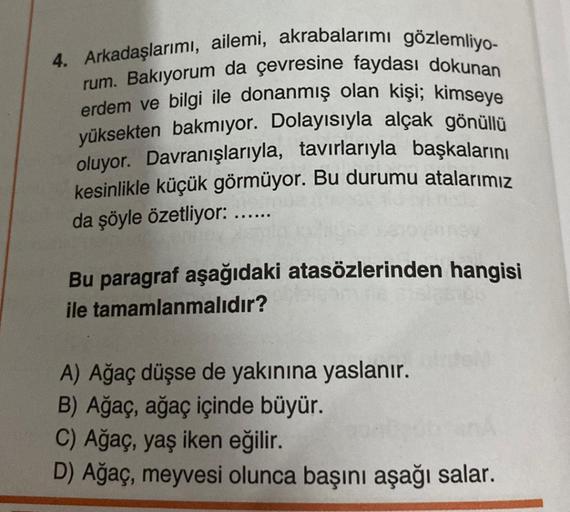 4. Arkadaşlarımı, ailemi, akrabalarımı gözlemliyorum. Bakıyorum da çevresine faydası dokunan erdem ve bilgi ile donanmış olan kişi; kimseye yüksekten bakmıyor. Dolayısıyla alçak gönüllü oluyor. Davranışlarıyla, tavırlarıyla başkalarını kesinlikle küçük görmüyor. Bu durumu atalarımız da şöyle özetliyor: ......

Bu paragraf aşağıdaki atasözlerinden hangisi ile tamamlanmalıdır?

A) Ağaç düşse de yakınına yaslanır.
B) Ağaç, ağaç içinde büyür.
C) Ağaç, yaş iken eğilir.
D) Ağaç, meyvesi olunca başını aşağı salar.